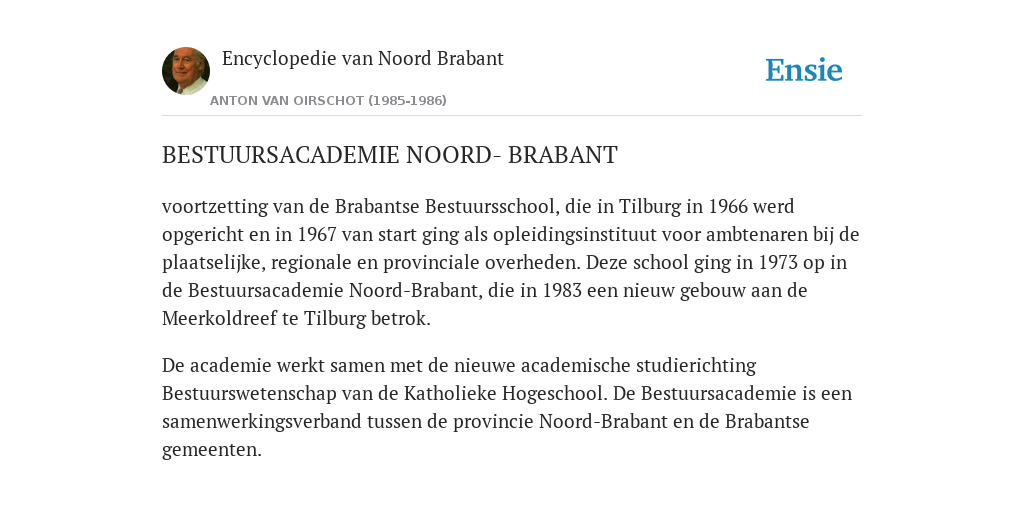 Encyclopedie van Noord Brabant

ANTON VAN OIRSCHOT (1985-1986)

Ensie

BESTUURSACADEMIE NOORD- BRABANT

voortzetting van de Brabantse Bestuursschool, die in Tilburg in 1966 werd opgericht en in 1967 van start ging als opleidingsinstituut voor ambtenaren bij de plaatselijke, regionale en provinciale overheden. Deze school ging in 1973 op in de Bestuursacademie Noord-Brabant, die in 1983 een nieuw gebouw aan de Meerkoldreef te Tilburg betrok.

De academie werkt samen met de nieuwe academische studierichting Bestuurswetenschap van de Katholieke Hogeschool. De Bestuursacademie is een samenwerkingsverband tussen de provincie Noord-Brabant en de Brabantse gemeenten.